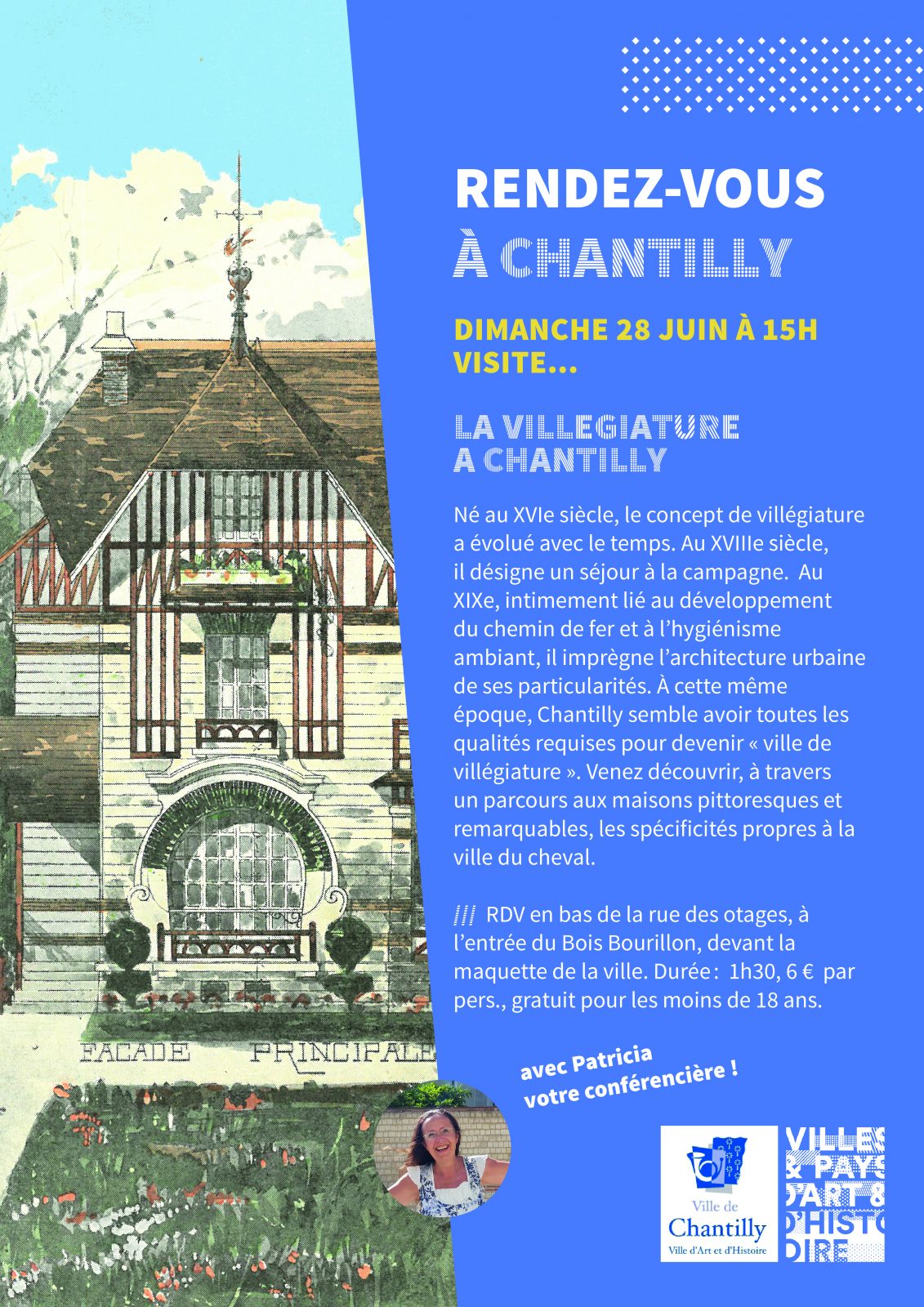 RENDEZ-VOUS
À CHANTILLY

DIMANCHE 28 JUIN À 15H
VISITE...

LA VILLEGIATURE
A CHANTILLY

Né au XVIe siècle, le concept de villégiature a évolué avec le temps. Au XVIIIe siècle, il désigne un séjour à la campagne. Au XIXe, intimement lié au développement du chemin de fer et à l'hygiénisme ambiant, il imprègne l'architecture urbaine de ses particularités. À cette même époque, Chantilly semble avoir toutes les qualités requises pour devenir « ville de villégiature ». Venez découvrir, à travers un parcours aux maisons pittoresques et remarquables, les spécificités propres à la ville du cheval.

//// RDV en bas de la rue des otages, à l'entrée du Bois Bourillon, devant la maquette de la ville. Durée : 1h30, 6 € par pers., gratuit pour les moins de 18 ans.

FACADE PRINCIPALE

avec Patricia
votre conférencière !

Ville de
Chantilly
Ville d'Art et d'Histoire

VILLES
& PAYS
D'ART &
D'HISTOIRE